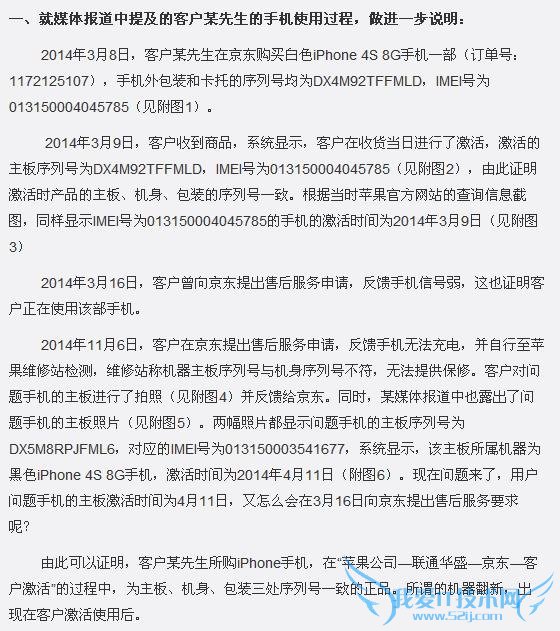 一、就媒体报道中提及的客户某先生的手机使用过程，做进一步说明：

2014年3月8日，客户某先生在京东购买白色iPhone 4S 8G手机一部（订单号：1172125107），手机外包装和卡托的序列号均为DX4M92TFFMLD，IMEI号为013150004045785（见附图1）。

2014年3月9日，客户收到商品，系统显示，客户在收货当日进行了激活，激活的主板序列号为DX4M92TFFMLD，IMEI号为013150004045785（见附图2），由此证明激活时产品的主板、机身、包装的序列号一致。根据当时苹果官方网站的查询信息截图，同样显示IMEI号为013150004045785的手机的激活时间为2014年3月9日（见附图3）

2014年3月16日，客户曾向京东提出售后服务申请，反馈手机信号弱，这也证明客户正在使用该部手机。

2014年11月6日，客户在京东提出售后服务申请，反馈手机无法充电，并自行至苹果维修站检测，维修站称机器主板序列号与机身序列号不符，无法提供保修。客户对问题手机的主板进行了拍照（见附图4）并反馈给京东。同时，某媒体报道中也露出了问题手机的主板照片（见附图5）。两幅照片都显示问题手机的主板序列号为DX5M8RPJFML6，对应的IMEI号为013150003541677，系统显示，该主板所属机器为黑色iPhone 4S 8G手机，激活时间为2014年4月11日（附图6）。现在问题来了，用户问题手机的主板激活时间为4月11日，又怎么会在3月16日向京东提出售后服务要求呢？

由此可以证明，客户某先生所购iPhone手机，在“苹果公司—联通华盛—京东—客户激活”的过程中，为主板、机身、包装三处序列号一致的正品。所谓的机器翻新，出现在客户激活使用后。

我爱IT技术网
www.52ij.com